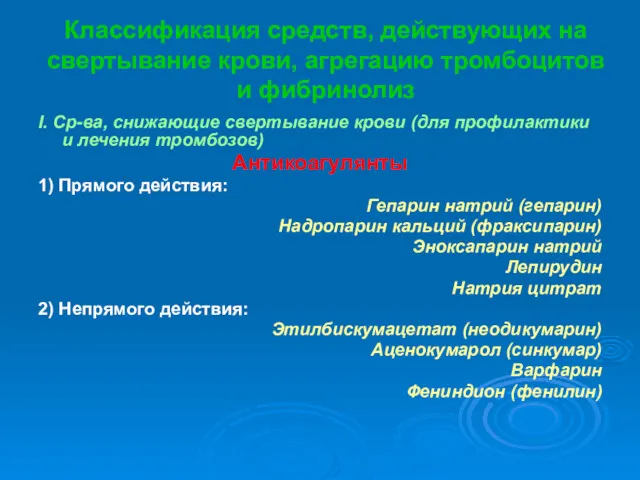 Классификация средств, действующих на свертывание крови, агрегацию тромбоцитов и фибринолиз

I. Ср-ва, снижающие свертывание крови (для профилактики и лечения тромбозов)

Антикоагулянты

1) Прямого действия:

Гепарин натрий (гепарин)
Надропарин кальций (фраксипарин)
Эноксапарин натрий
Лепирудин
Натрия цитрат

2) Непрямого действия:

Этилбискумацетат (неодикумарин)
Аценокумарол (синкумар)
Варфарин
Фениндион (фенилин)